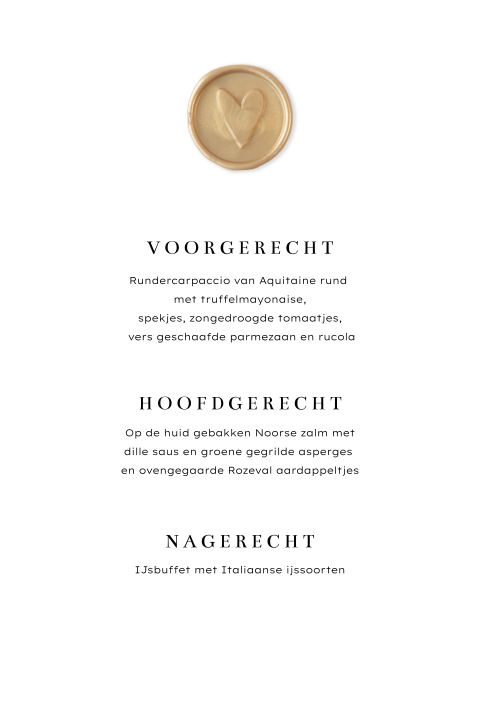 VOORGERECHT

Rundercarpaccio van Aquitaine rund met truffelmayonaise, spekjes, zongedroogde tomaatjes, vers geschaafde parmezaan en rucola

HOOFDGERECHT

Op de huid gebakken Noorse zalm met dille saus en groene gegrilde asperges en ovengegaarde Rozeval aardappeltjes

NAGERECHT

IJsbuffet met Italiaanse ijssoorten